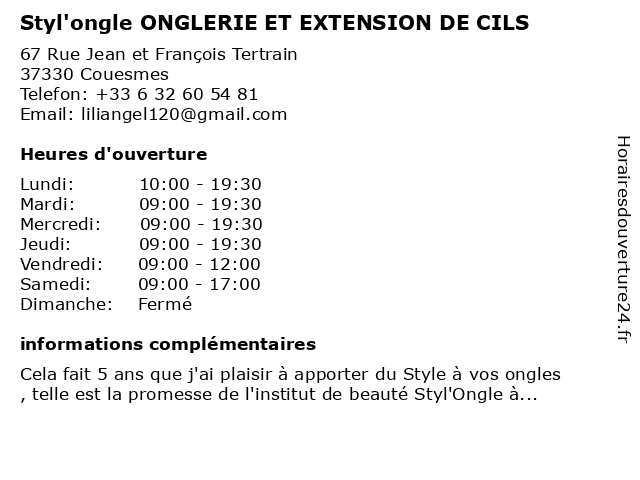 Styl'ongle ONGLERIE ET EXTENSION DE CILS
67 Rue Jean et François Tertrain
37330 Couesmes
Telefon: +33 6 32 60 54 81
Email: liliangel120@gmail.com

Heures d'ouverture

| Lundi: | 10:00 - 19:30 |
|---|---|
| Mardi: | 09:00 - 19:30 |
| Mercredi: | 09:00 - 19:30 |
| Jeudi: | 09:00 - 19:30 |
| Vendredi: | 09:00 - 12:00 |
| Samedi: | 09:00 - 17:00 |
| Dimanche: | Fermé |

informations complémentaires

Cela fait 5 ans que j'ai plaisir à apporter du Style à vos ongles , telle est la promesse de l'institut de beauté Styl'Ongle à...

Horairesdouverture24.fr